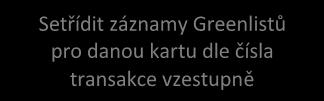 Setřídit záznamy Greenlistů pro danou kartu dle čísla transakce vzestupně